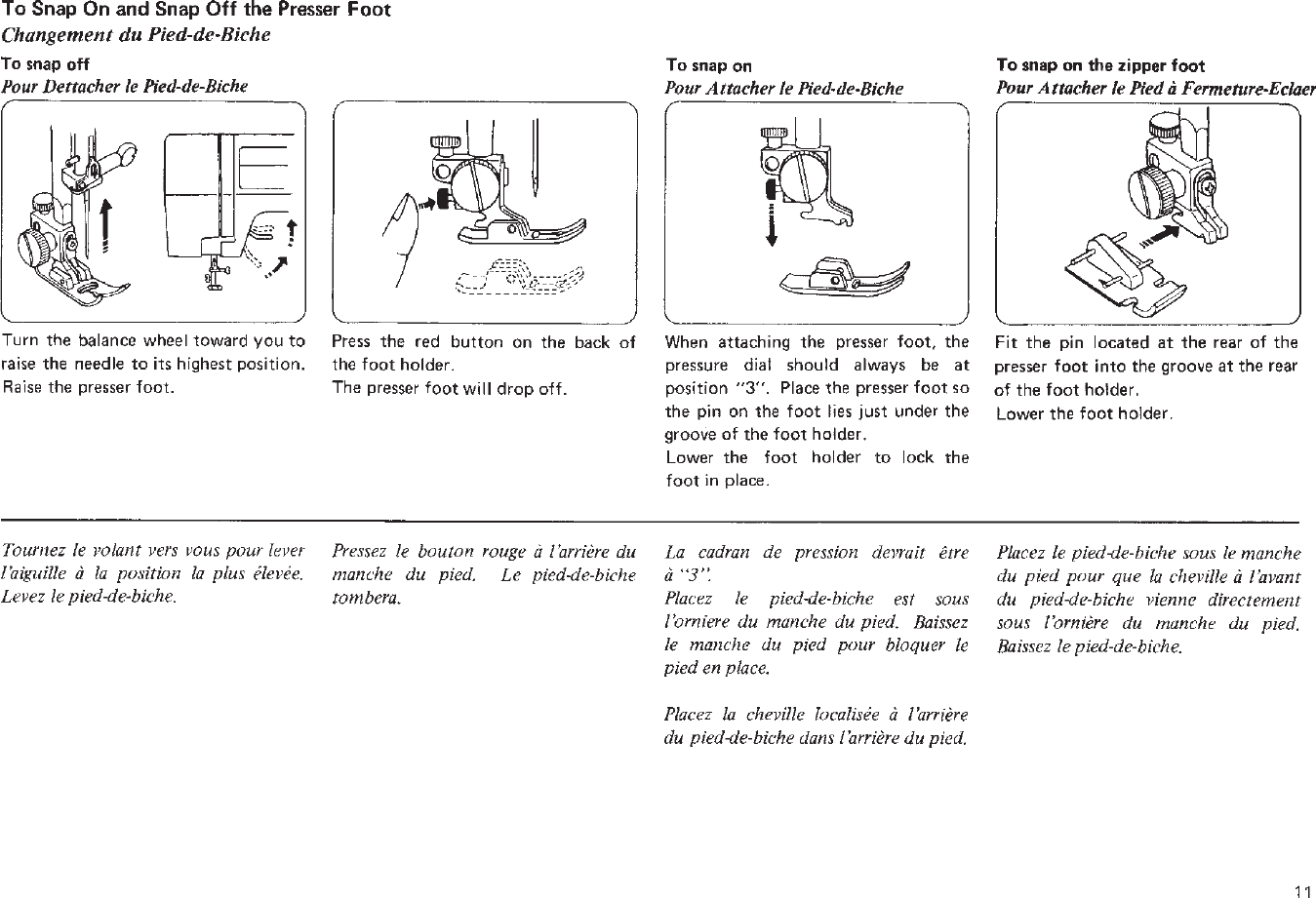 To Snap On and Snap Off the Presser Foot
Changement du Pied-de-Biche

To snap off
Pour Dettacher le Pied-de-Biche

Turn the balance wheel toward you to raise the needle to its highest position. Raise the presser foot.

Press the red button on the back of the foot holder.
The presser foot will drop off.

To snap on
Pour Attacher le Pied-de-Biche

When attaching the presser foot, the pressure dial should always be at position "3". Place the presser foot so the pin on the foot lies just under the groove of the foot holder.
Lower the foot holder to lock the foot in place.

To snap on the zipper foot
Pour Attacher le Pied à Fermeture-Eclaer

Fit the pin located at the rear of the presser foot into the groove at the rear of the foot holder.
Lower the foot holder.

Tournez le volant vers vous pour lever l'aiguille à la position la plus élevée. Levez le pied-de-biche.

Pressez le bouton rouge à l'arrière du manche du pied. Le pied-de-biche tombera.

La cadran de pression devrait être à "3".
Placez le pied-de-biche est sous l'orniere du manche du pied. Baissez le manche du pied pour bloquer le pied en place.

Placez la cheville localisée à l'arrière du pied-de-biche dans l'arrière du pied.

Placez le pied-de-biche sous le manche du pied pour que la cheville à l'avant du pied-de-biche vienne directement sous l'ornière du manche du pied. Baissez le pied-de-biche.

11